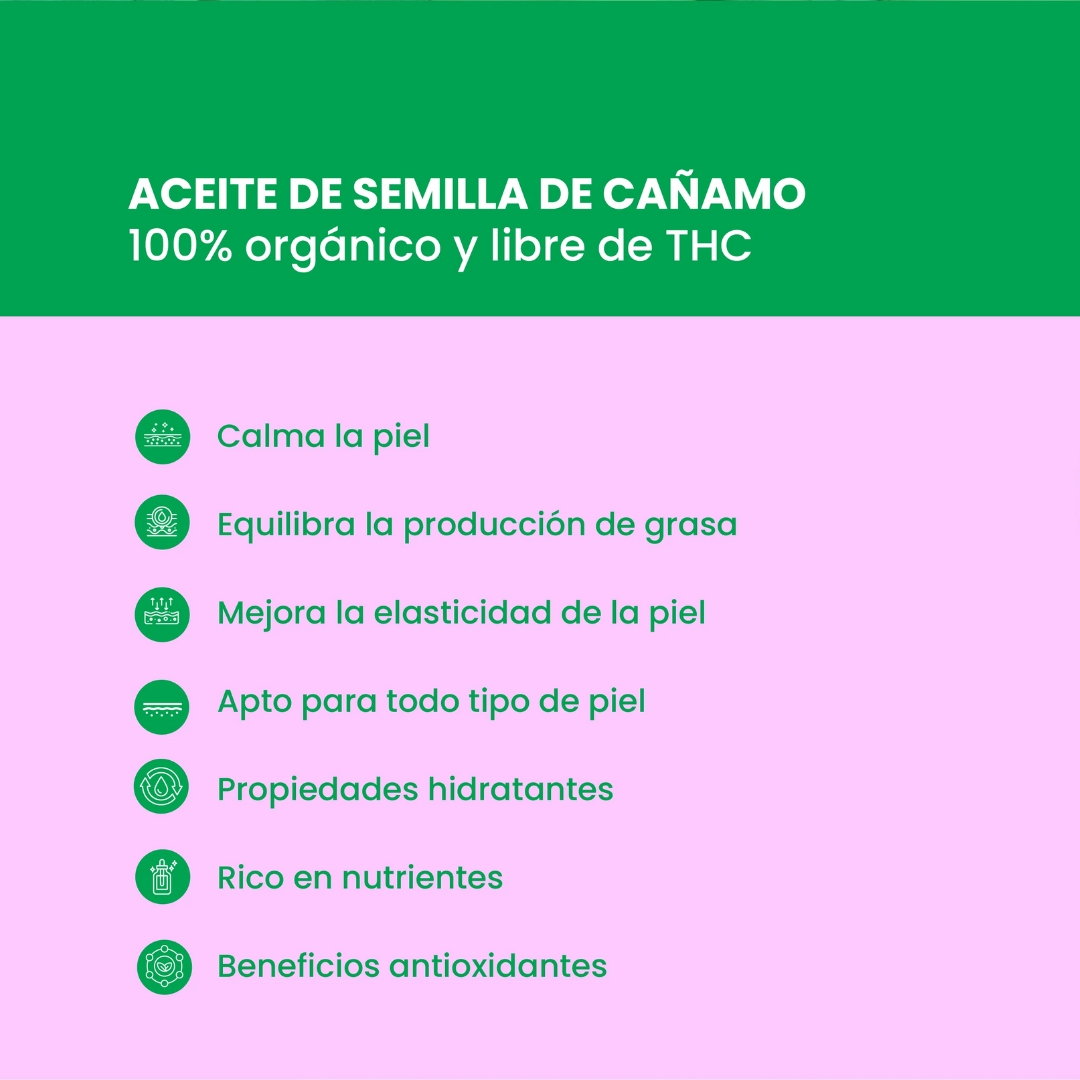 ACEITE DE SEMILLA DE CAÑAMO
100% orgánico y libre de THC

Calma la piel

Equilibra la producción de grasa

Mejora la elasticidad de la piel

Apto para todo tipo de piel

Propiedades hidratantes

Rico en nutrientes

Beneficios antioxidantes